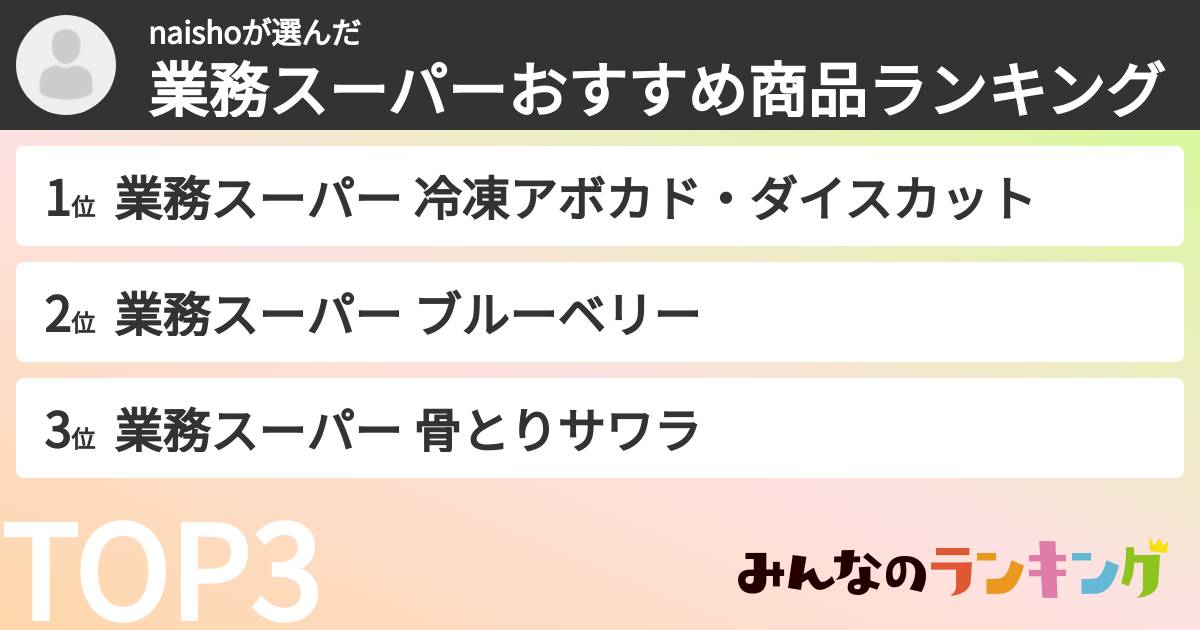 naishoが選んだ
業務スーパーおすすめ商品ランキング

1位 業務スーパー 冷凍アボカド・ダイスカット

2位 業務スーパー ブルーベリー

3位 業務スーパー 骨とりサワラ

TOP3

みんなのランキング